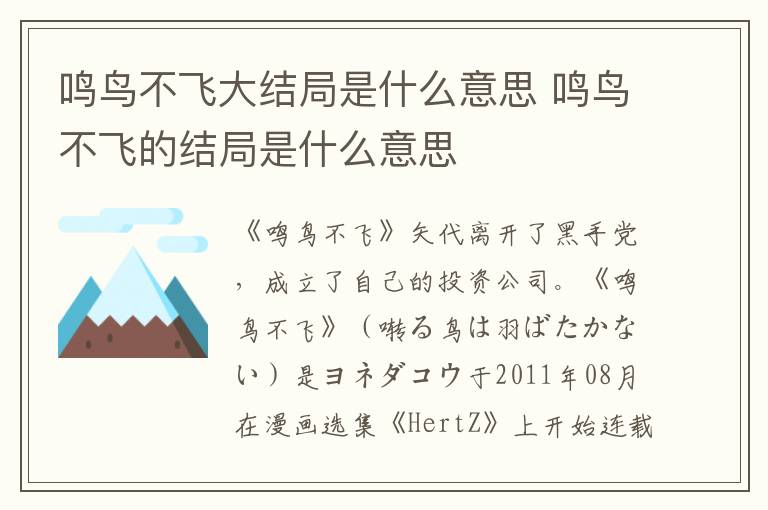 鸣鸟不飞大结局是什么意思 鸣鸟不飞的结局是什么意思

《鸣鸟不飞》矢代离开了黑手党，成立了自己的投资公司。《鸣鸟不飞》（囀る鸟は羽ばたかない）是ヨネダコウ于2011年08月在漫画选集《HertZ》上开始连载